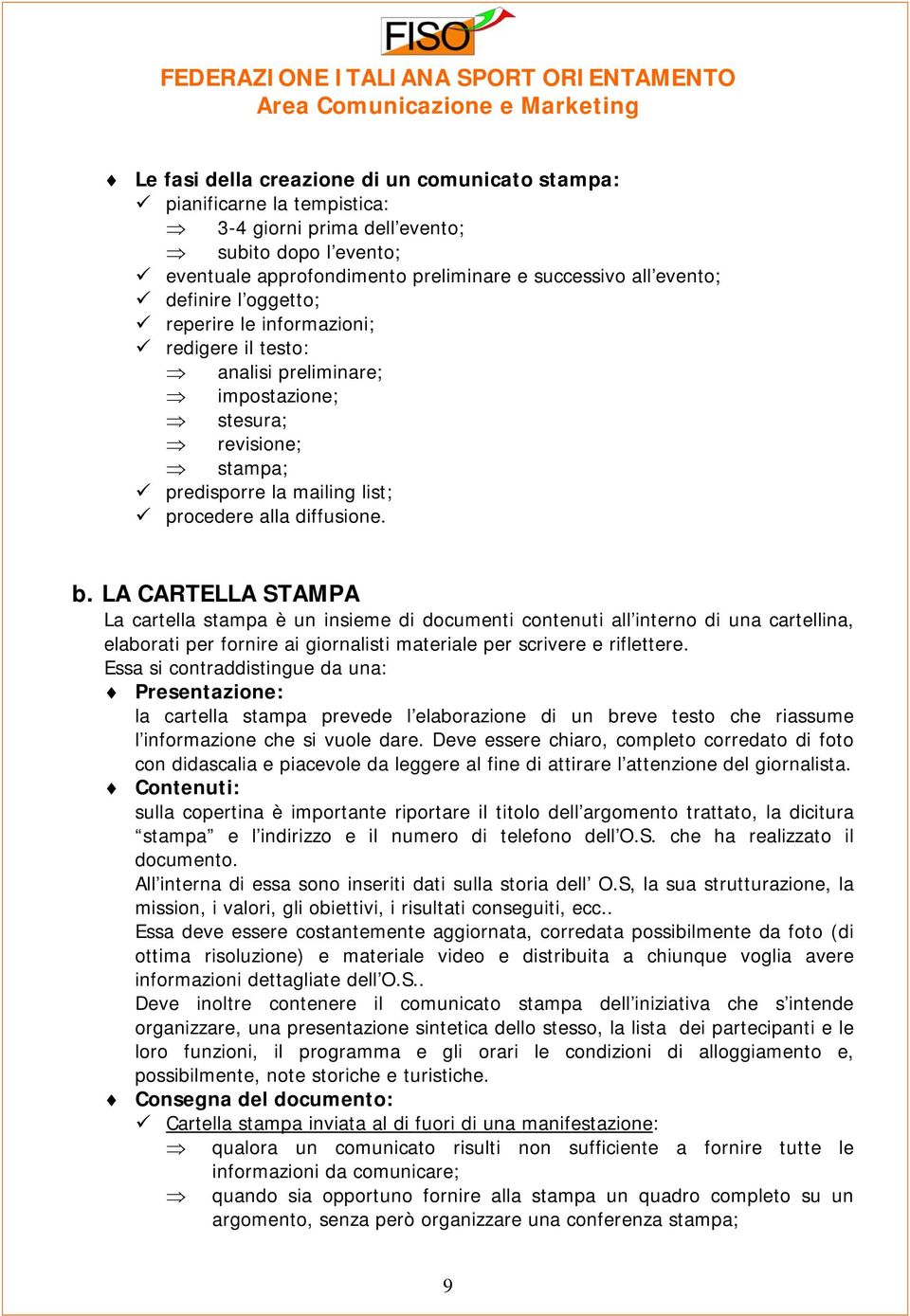 FISO

FEDERAZIONE ITALIANA SPORT ORIENTAMENTO
Area Comunicazione e Marketing

♦ Le fasi della creazione di un comunicato stampa:
✓ pianificarne la tempistica:
⇒ 3-4 giorni prima dell’evento;
⇒ subito dopo l’evento;
✓ eventuale approfondimento preliminare e successivo all’evento;
✓ definire l’oggetto;
✓ reperire le informazioni;
✓ redigere il testo:
⇒ analisi preliminare;
⇒ impostazione;
⇒ stesura;
⇒ revisione;
⇒ stampa;
✓ predisporre la mailing list;
✓ procedere alla diffusione.

b. LA CARTELLA STAMPA
La cartella stampa è un insieme di documenti contenuti all’interno di una cartellina, elaborati per fornire ai giornalisti materiale per scrivere e riflettere.
Essa si contraddistingue da una:
♦ Presentazione:
la cartella stampa prevede l’elaborazione di un breve testo che riassume l’informazione che si vuole dare. Deve essere chiaro, completo corredato di foto con didascalia e piacevole da leggere al fine di attirare l’attenzione del giornalista.
♦ Contenuti:
sulla copertina è importante riportare il titolo dell’argomento trattato, la dicitura “stampa” e l’indirizzo e il numero di telefono dell’O.S. che ha realizzato il documento.
All’interna di essa sono inseriti dati sulla storia dell’ O.S, la sua strutturazione, la mission, i valori, gli obiettivi, i risultati conseguiti, ecc..
Essa deve essere costantemente aggiornata, corredata possibilmente da foto (di ottima risoluzione) e materiale video e distribuita a chiunque voglia avere informazioni dettagliate dell’O.S..
Deve inoltre contenere il comunicato stampa dell’iniziativa che s’intende organizzare, una presentazione sintetica dello stesso, la lista dei partecipanti e le loro funzioni, il programma e gli orari le condizioni di alloggiamento e, possibilmente, note storiche e turistiche.
♦ Consegna del documento:
✓ Cartella stampa inviata al di fuori di una manifestazione:
⇒ qualora un comunicato risulti non sufficiente a fornire tutte le informazioni da comunicare;
⇒ quando sia opportuno fornire alla stampa un quadro completo su un argomento, senza però organizzare una conferenza stampa;

9